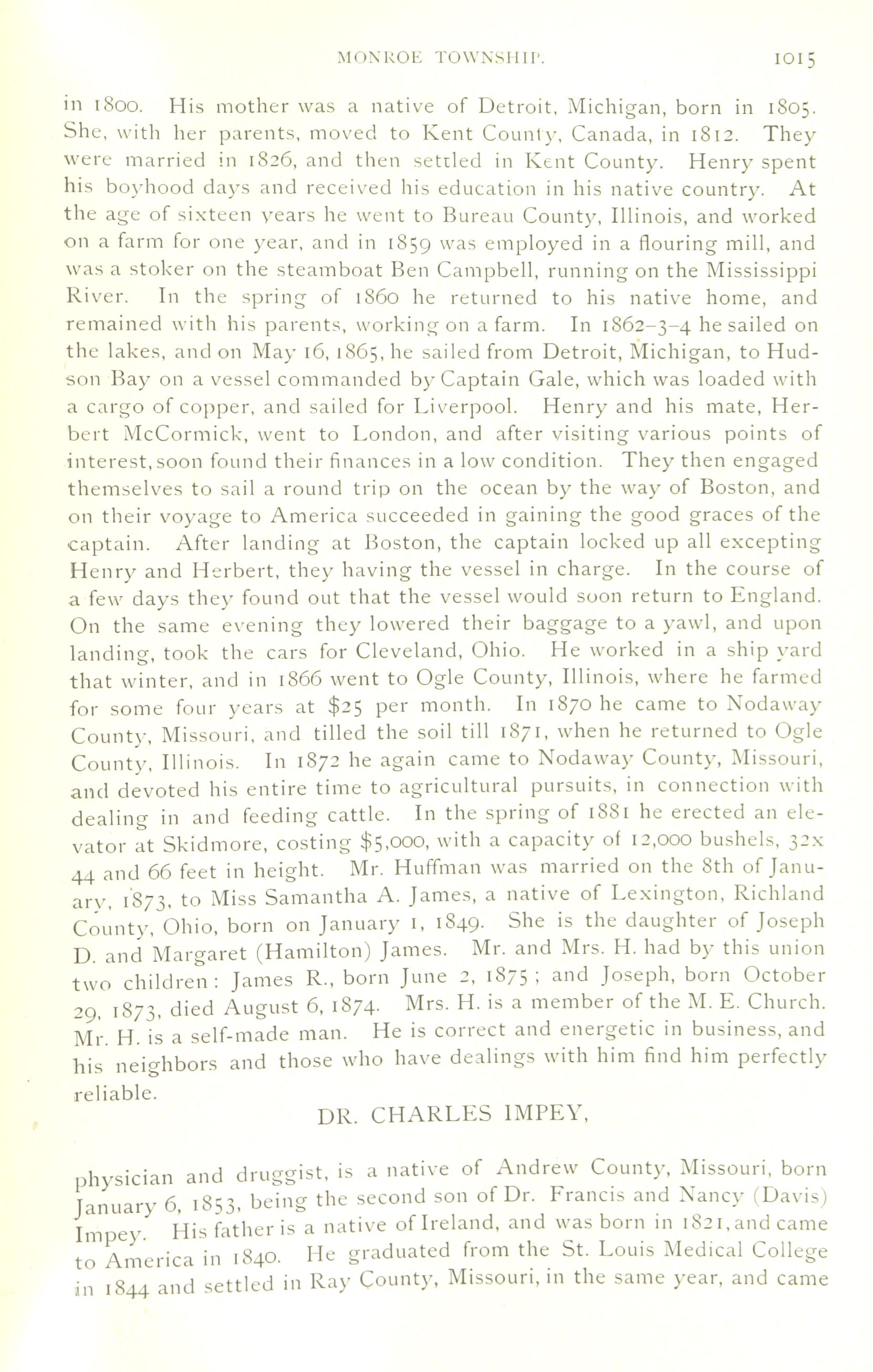 MONROE TOWNSHIP. 1015

in 1800. His mother was a native of Detroit, Michigan, born in 1805. She, with her parents, moved to Kent County, Canada, in 1812. They were married in 1826, and then settled in Kent County. Henry spent his boyhood days and received his education in his native country. At the age of sixteen years he went to Bureau County, Illinois, and worked on a farm for one year, and in 1859 was employed in a flouring mill, and was a stoker on the steamboat Ben Campbell, running on the Mississippi River. In the spring of 1860 he returned to his native home, and remained with his parents, working on a farm. In 1862-3-4 he sailed on the lakes, and on May 16, 1865, he sailed from Detroit, Michigan, to Hudson Bay on a vessel commanded by Captain Gale, which was loaded with a cargo of copper, and sailed for Liverpool. Henry and his mate, Herbert McCormick, went to London, and after visiting various points of interest, soon found their finances in a low condition. They then engaged themselves to sail a round trip on the ocean by the way of Boston, and on their voyage to America succeeded in gaining the good graces of the captain. After landing at Boston, the captain locked up all excepting Henry and Herbert, they having the vessel in charge. In the course of a few days they found out that the vessel would soon return to England. On the same evening they lowered their baggage to a yawl, and upon landing, took the cars for Cleveland, Ohio. He worked in a ship yard that winter, and in 1866 went to Ogle County, Illinois, where he farmed for some four years at $25 per month. In 1870 he came to Nodaway County, Missouri, and tilled the soil till 1871, when he returned to Ogle County, Illinois. In 1872 he again came to Nodaway County, Missouri, and devoted his entire time to agricultural pursuits, in connection with dealing in and feeding cattle. In the spring of 1881 he erected an elevator at Skidmore, costing $5,000, with a capacity of 12,000 bushels, 32x44 and 66 feet in height. Mr. Huffman was married on the 8th of January, 1873, to Miss Samantha A. James, a native of Lexington, Richland County, Ohio, born on January 1, 1849. She is the daughter of Joseph D. and Margaret (Hamilton) James. Mr. and Mrs. H. had by this union two children: James R., born June 2, 1875; and Joseph, born October 29, 1873, died August 6, 1874. Mrs. H. is a member of the M. E. Church. Mr. H. is a self-made man. He is correct and energetic in business, and his neighbors and those who have dealings with him find him perfectly reliable.

DR. CHARLES IMPEY,

physician and druggist, is a native of Andrew County, Missouri, born January 6, 1853, being the second son of Dr. Francis and Nancy (Davis) Impey. His father is a native of Ireland, and was born in 1821, and came to America in 1840. He graduated from the St. Louis Medical College in 1844 and settled in Ray County, Missouri, in the same year, and came